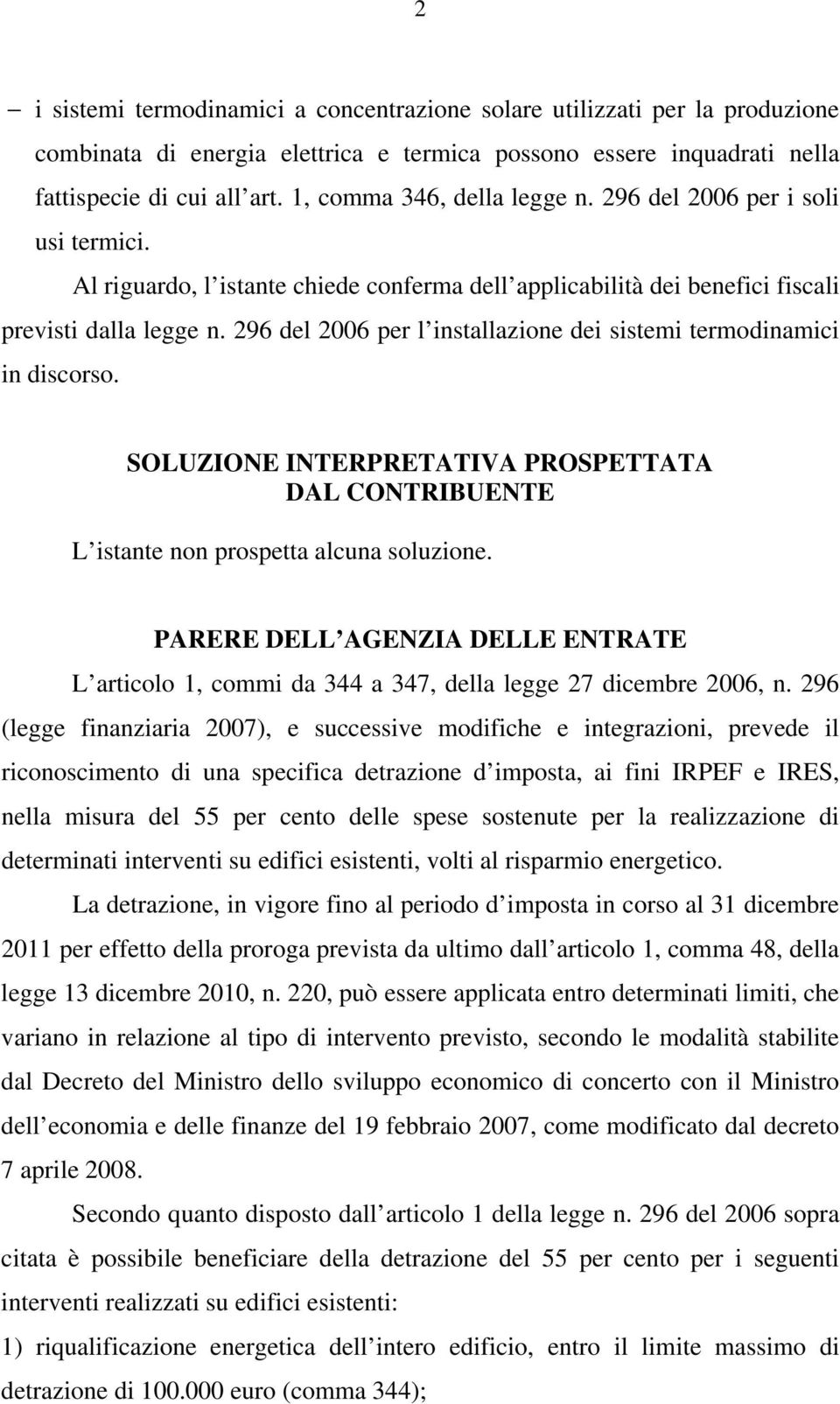 2

– i sistemi termodinamici a concentrazione solare utilizzati per la produzione combinata di energia elettrica e termica possono essere inquadrati nella fattispecie di cui all art. 1, comma 346, della legge n. 296 del 2006 per i soli usi termici.

Al riguardo, l istante chiede conferma dell applicabilità dei benefici fiscali previsti dalla legge n. 296 del 2006 per l installazione dei sistemi termodinamici in discorso.

SOLUZIONE INTERPRETATIVA PROSPETTATA DAL CONTRIBUENTE

L istante non prospetta alcuna soluzione.

PARERE DELL AGENZIA DELLE ENTRATE

L articolo 1, commi da 344 a 347, della legge 27 dicembre 2006, n. 296 (legge finanziaria 2007), e successive modifiche e integrazioni, prevede il riconoscimento di una specifica detrazione d imposta, ai fini IRPEF e IRES, nella misura del 55 per cento delle spese sostenute per la realizzazione di determinati interventi su edifici esistenti, volti al risparmio energetico.

La detrazione, in vigore fino al periodo d imposta in corso al 31 dicembre 2011 per effetto della proroga prevista da ultimo dall articolo 1, comma 48, della legge 13 dicembre 2010, n. 220, può essere applicata entro determinati limiti, che variano in relazione al tipo di intervento previsto, secondo le modalità stabilite dal Decreto del Ministro dello sviluppo economico di concerto con il Ministro dell economia e delle finanze del 19 febbraio 2007, come modificato dal decreto 7 aprile 2008.

Secondo quanto disposto dall articolo 1 della legge n. 296 del 2006 sopra citata è possibile beneficiare della detrazione del 55 per cento per i seguenti interventi realizzati su edifici esistenti:

1) riqualificazione energetica dell intero edificio, entro il limite massimo di detrazione di 100.000 euro (comma 344);